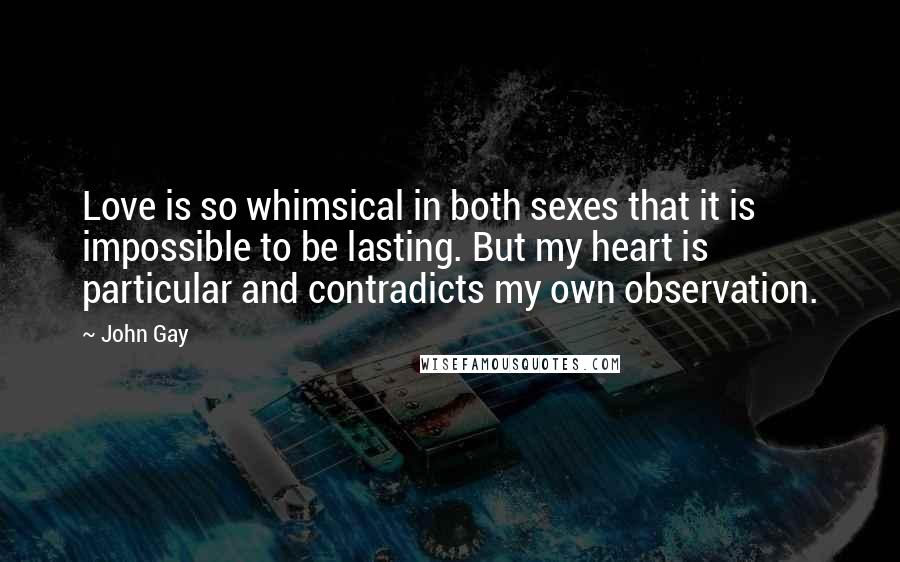 Love is so whimsical in both sexes that it is impossible to be lasting. But my heart is particular and contradicts my own observation.

~ John Gay

WISEFAMOUSQUOTES.COM